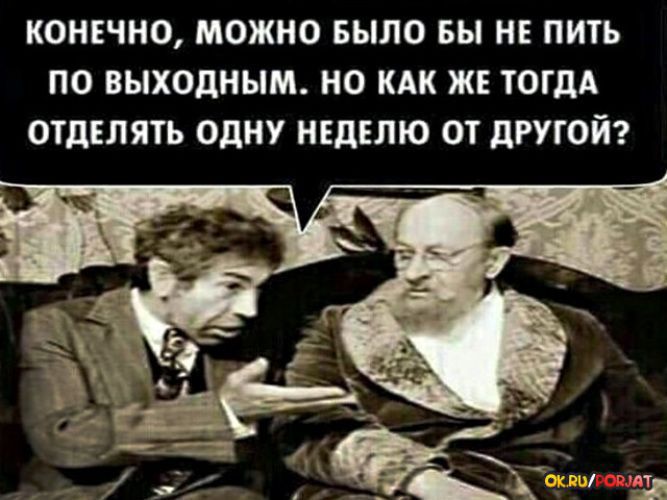 КОНЕЧНО, МОЖНО БЫЛО БЫ НЕ ПИТЬ ПО ВЫХОДНЫМ. НО КАК ЖЕ ТОГДА ОТДЕЛЯТЬ ОДНУ НЕДЕЛЮ ОТ ДРУГОЙ?

OK.RU/PORJAT